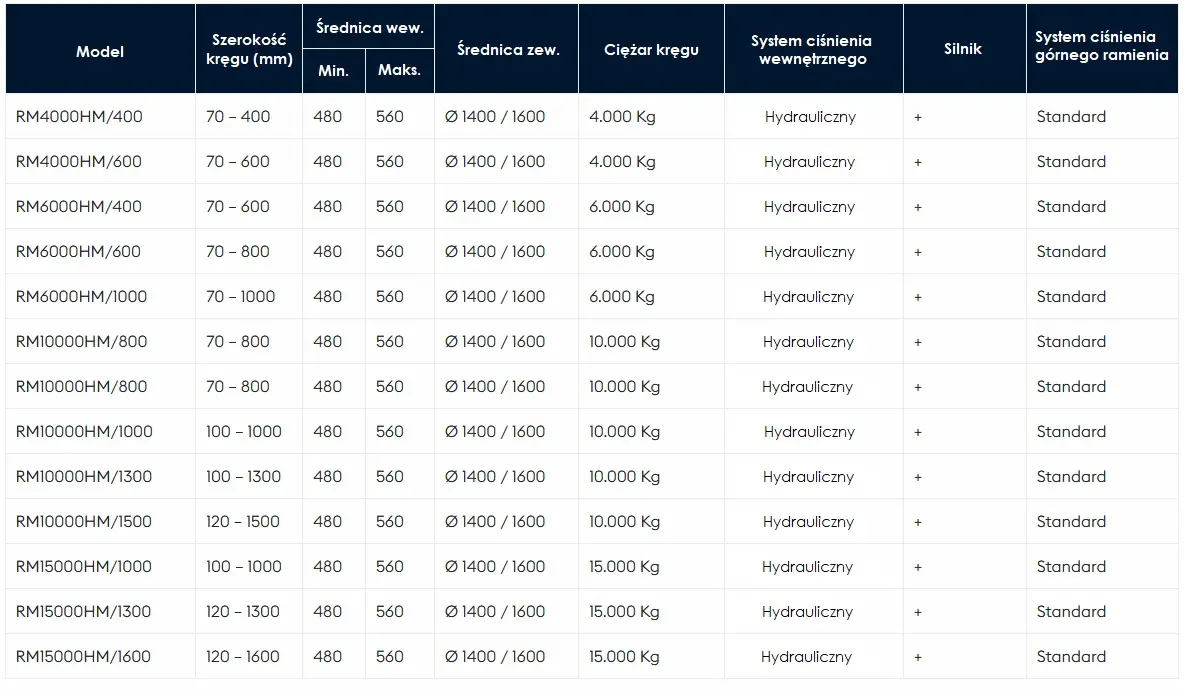 | Model | Szerokość kręgu (mm) | Średnica wew. Min. | Średnica wew. Maks. | Średnica zew. | Ciężar kręgu | System ciśnienia wewnętrznego | Silnik | System ciśnienia górnego ramienia |
|---|---|---|---|---|---|---|---|---|
| RM4000HM/400 | 70 – 400 | 480 | 560 | Ø 1400 / 1600 | 4.000 Kg | Hydrauliczny | + | Standard |
| RM4000HM/600 | 70 – 600 | 480 | 560 | Ø 1400 / 1600 | 4.000 Kg | Hydrauliczny | + | Standard |
| RM6000HM/400 | 70 – 600 | 480 | 560 | Ø 1400 / 1600 | 6.000 Kg | Hydrauliczny | + | Standard |
| RM6000HM/600 | 70 – 800 | 480 | 560 | Ø 1400 / 1600 | 6.000 Kg | Hydrauliczny | + | Standard |
| RM6000HM/1000 | 70 – 1000 | 480 | 560 | Ø 1400 / 1600 | 6.000 Kg | Hydrauliczny | + | Standard |
| RM10000HM/800 | 70 – 800 | 480 | 560 | Ø 1400 / 1600 | 10.000 Kg | Hydrauliczny | + | Standard |
| RM10000HM/800 | 70 – 800 | 480 | 560 | Ø 1400 / 1600 | 10.000 Kg | Hydrauliczny | + | Standard |
| RM10000HM/1000 | 100 – 1000 | 480 | 560 | Ø 1400 / 1600 | 10.000 Kg | Hydrauliczny | + | Standard |
| RM10000HM/1300 | 100 – 1300 | 480 | 560 | Ø 1400 / 1600 | 10.000 Kg | Hydrauliczny | + | Standard |
| RM10000HM/1500 | 120 – 1500 | 480 | 560 | Ø 1400 / 1600 | 10.000 Kg | Hydrauliczny | + | Standard |
| RM15000HM/1000 | 100 – 1000 | 480 | 560 | Ø 1400 / 1600 | 15.000 Kg | Hydrauliczny | + | Standard |
| RM15000HM/1300 | 120 – 1300 | 480 | 560 | Ø 1400 / 1600 | 15.000 Kg | Hydrauliczny | + | Standard |
| RM15000HM/1600 | 120 – 1600 | 480 | 560 | Ø 1400 / 1600 | 15.000 Kg | Hydrauliczny | + | Standard |